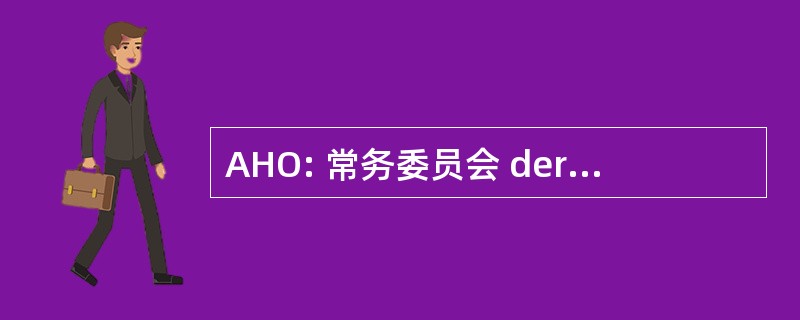 AHO: 常务委员会 der...